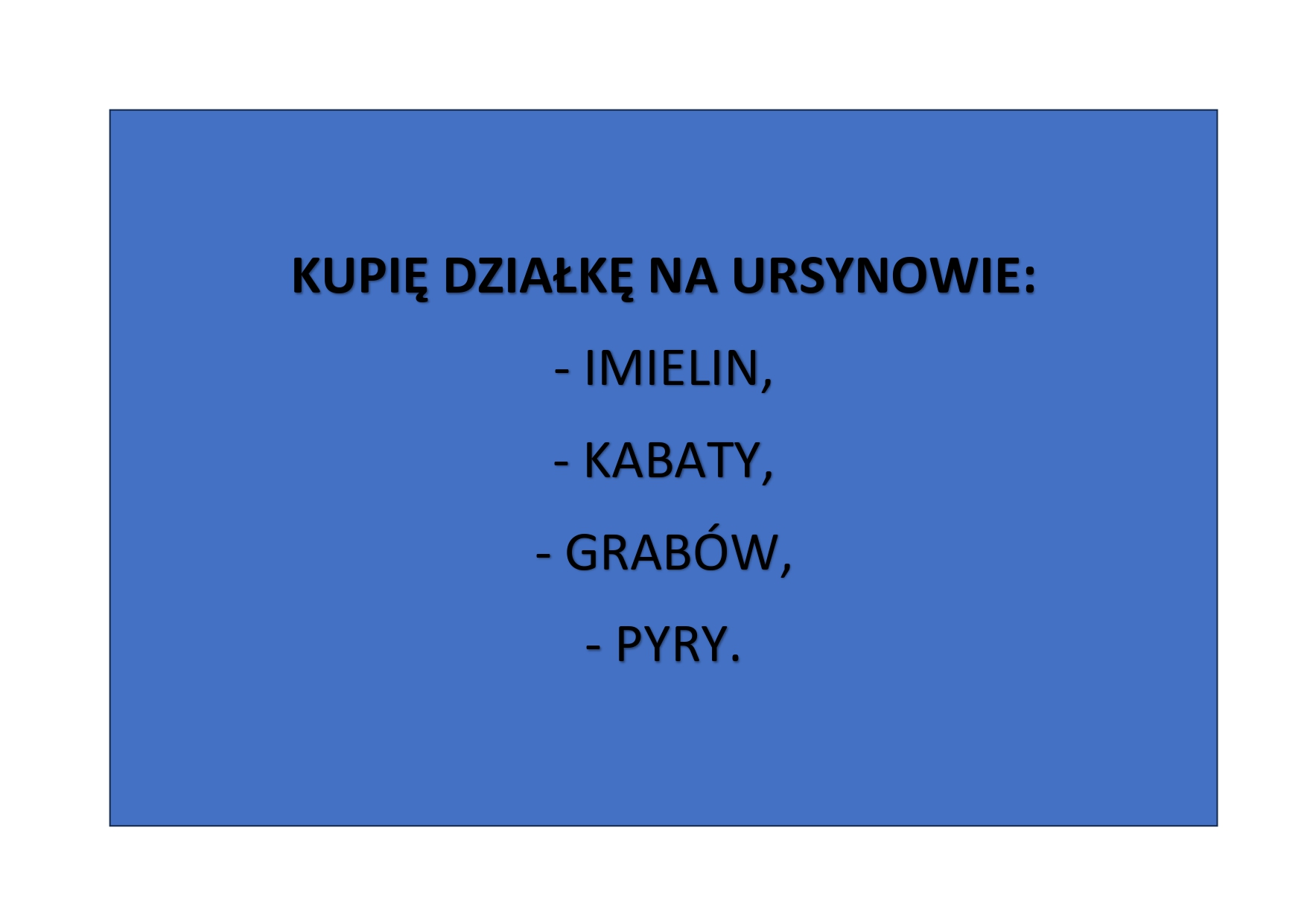 KUPIĘ DZIAŁKĘ NA URSYNOWIE:

- IMIELIN,

- KABATY,

- GRABÓW,

- PYRY.